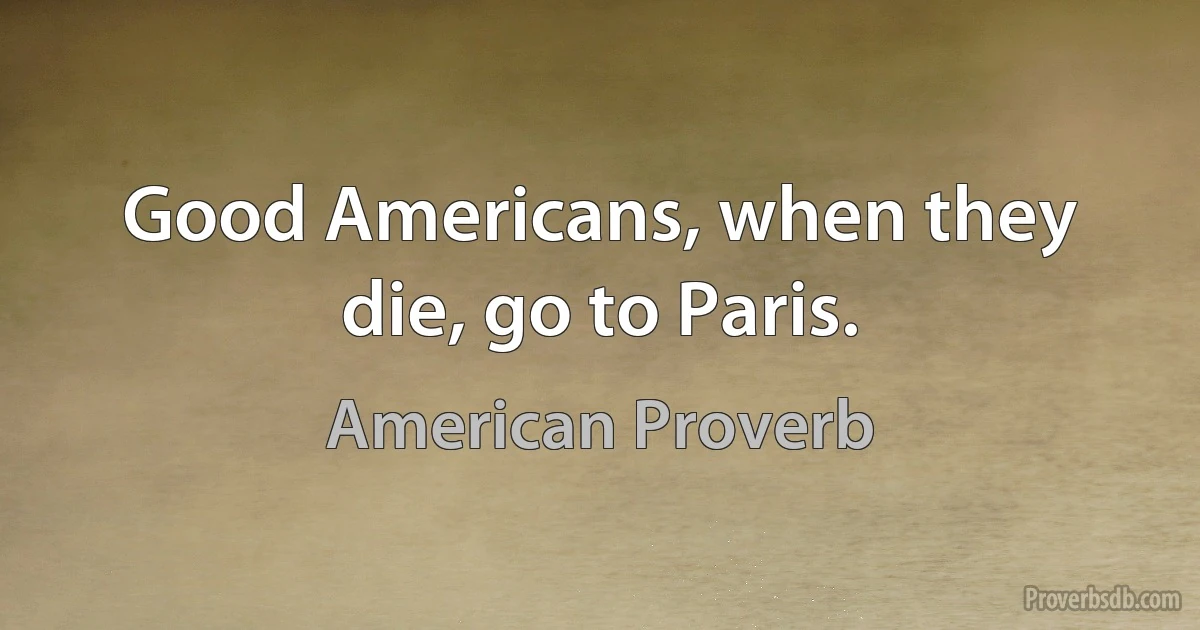 Good Americans, when they die, go to Paris.

American Proverb

Proverbsdb.com